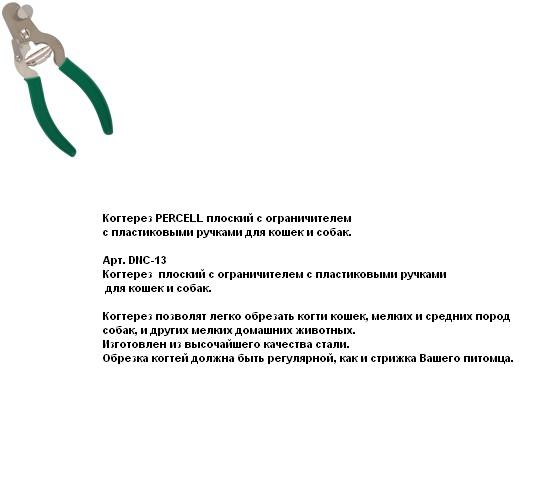 Когтерез PERCELL плоский с ограничителем с пластиковыми ручками для кошек и собак.

Арт. DNC-13
Когтерез плоский с ограничителем с пластиковыми ручками для кошек и собак.

Когтерез позволят легко обрезать когти кошек, мелких и средних пород собак, и других мелких домашних животных.
Изготовлен из высочайшего качества стали.
Обрезка когтей должна быть регулярной, как и стрижка Вашего питомца.